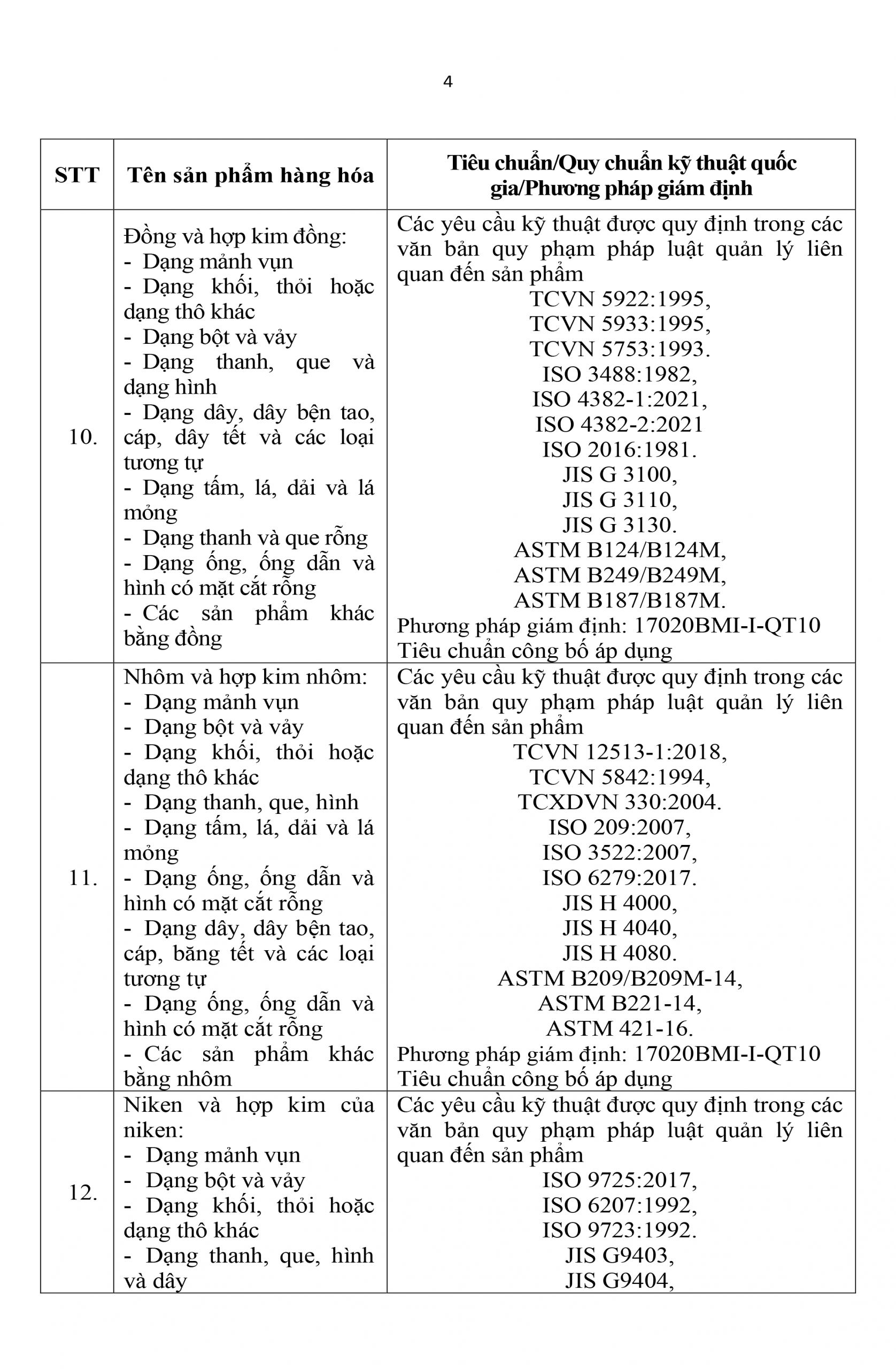 4

| STT | Tên sản phẩm hàng hóa | Tiêu chuẩn/Quy chuẩn kỹ thuật quốc gia/Phương pháp giám định |
|---|---|---|
| 10. | Đồng và hợp kim đồng: - Dạng mảnh vụn - Dạng khối, thỏi hoặc dạng thô khác - Dạng bột và vảy - Dạng thanh, que và dạng hình - Dạng dây, dây bện tao, cáp, dây tết và các loại tương tự - Dạng tấm, lá, dải và lá mỏng - Dạng thanh và que rỗng - Dạng ống, ống dẫn và hình có mặt cắt rỗng - Các sản phẩm khác bằng đồng | Các yêu cầu kỹ thuật được quy định trong các văn bản quy phạm pháp luật quản lý liên quan đến sản phẩm TCVN 5922:1995, TCVN 5933:1995, TCVN 5753:1993. ISO 3488:1982, ISO 4382-1:2021, ISO 4382-2:2021 ISO 2016:1981. JIS G 3100, JIS G 3110, JIS G 3130. ASTM B124/B124M, ASTM B249/B249M, ASTM B187/B187M. Phương pháp giám định: 17020BMI-I-QT10 Tiêu chuẩn công bố áp dụng |
| 11. | Nhôm và hợp kim nhôm: - Dạng mảnh vụn - Dạng bột và vảy - Dạng khối, thỏi hoặc dạng thô khác - Dạng thanh, que, hình - Dạng tấm, lá, dải và lá mỏng - Dạng ống, ống dẫn và hình có mặt cắt rỗng - Dạng dây, dây bện tao, cáp, băng tết và các loại tương tự - Dạng ống, ống dẫn và hình có mặt cắt rỗng - Các sản phẩm khác bằng nhôm | Các yêu cầu kỹ thuật được quy định trong các văn bản quy phạm pháp luật quản lý liên quan đến sản phẩm TCVN 12513-1:2018, TCVN 5842:1994, TCXDVN 330:2004. ISO 209:2007, ISO 3522:2007, ISO 6279:2017. JIS H 4000, JIS H 4040, JIS H 4080. ASTM B209/B209M-14, ASTM B221-14, ASTM 421-16. Phương pháp giám định: 17020BMI-I-QT10 Tiêu chuẩn công bố áp dụng |
| 12. | Niken và hợp kim của niken: - Dạng mảnh vụn - Dạng bột và vảy - Dạng khối, thỏi hoặc dạng thô khác - Dạng thanh, que, hình và dây | Các yêu cầu kỹ thuật được quy định trong các văn bản quy phạm pháp luật quản lý liên quan đến sản phẩm ISO 9725:2017, ISO 6207:1992, ISO 9723:1992. JIS G9403, JIS G9404, |